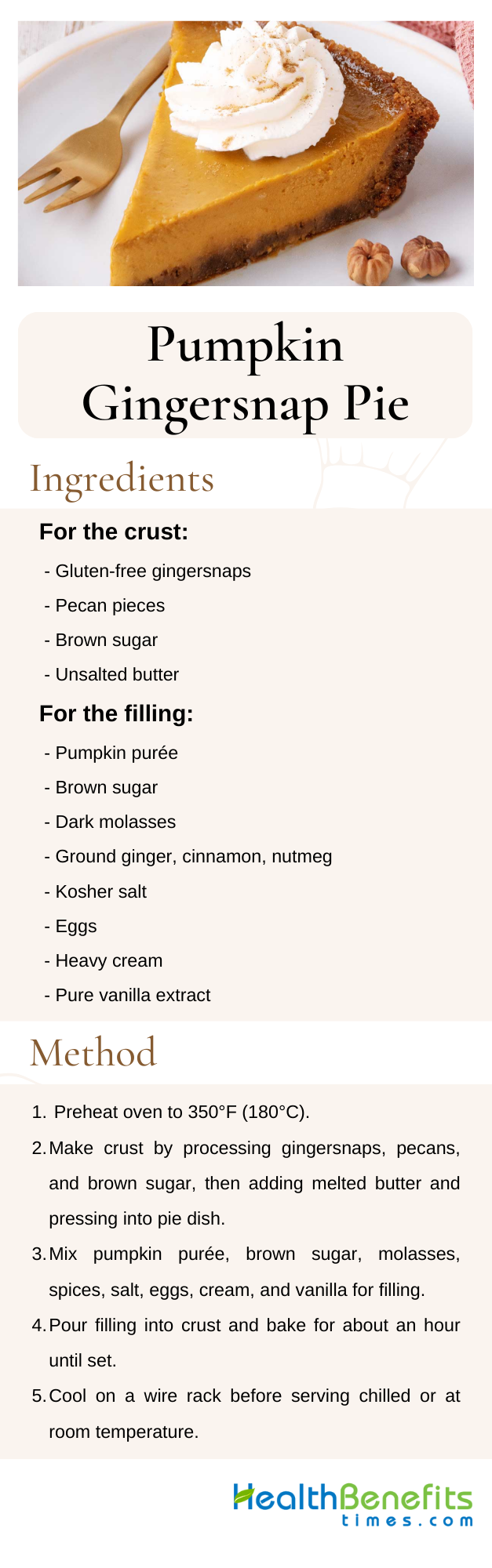 Pumpkin Gingersnap Pie

Ingredients

For the crust:

- Gluten-free gingersnaps
- Pecan pieces
- Brown sugar
- Unsalted butter

For the filling:

- Pumpkin purée
- Brown sugar
- Dark molasses
- Ground ginger, cinnamon, nutmeg
- Kosher salt
- Eggs
- Heavy cream
- Pure vanilla extract

Method

1. Preheat oven to 350°F (180°C).
2. Make crust by processing gingersnaps, pecans, and brown sugar, then adding melted butter and pressing into pie dish.
3. Mix pumpkin purée, brown sugar, molasses, spices, salt, eggs, cream, and vanilla for filling.
4. Pour filling into crust and bake for about an hour until set.
5. Cool on a wire rack before serving chilled or at room temperature.

HealthBenefits
times.com